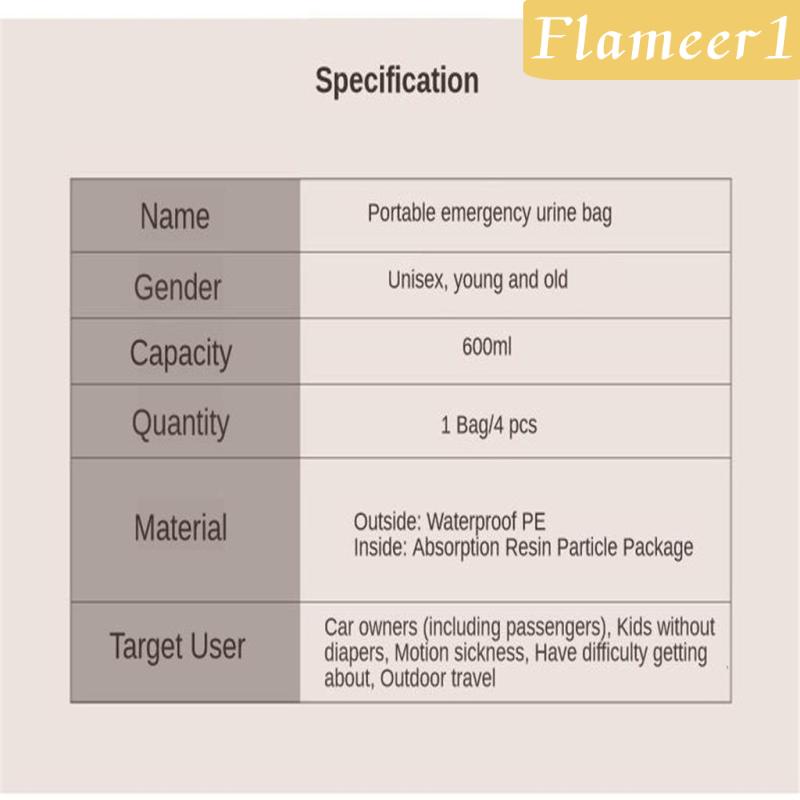 Specification

| Name | Portable emergency urine bag |
|---|---|
| Gender | Unisex, young and old |
| Capacity | 600ml |
| Quantity | 1 Bag/4 pcs |
| Material | Outside: Waterproof PE Inside: Absorption Resin Particle Package |
| Target User | Car owners (including passengers), Kids without diapers, Motion sickness, Have difficulty getting about, Outdoor travel |

Flameer1